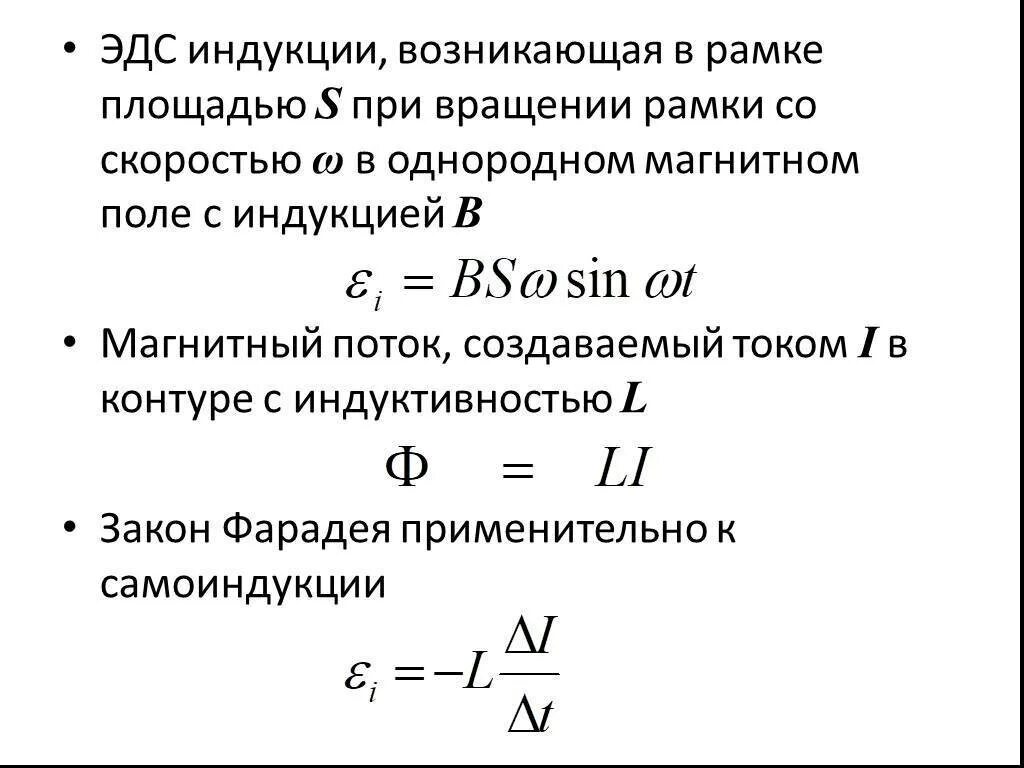 • ЭДС индукции, возникающая в рамке площадью $S$ при вращении рамки со скоростью $\omega$ в однородном магнитном поле с индукцией $B$

$\varepsilon_i = BS\omega \sin \omega t$

• Магнитный поток, создаваемый током $I$ в контуре с индуктивностью $L$

$\Phi = LI$

• Закон Фарадея применительно к самоиндукции

$\varepsilon_i = -L\frac{\Delta I}{\Delta t}$